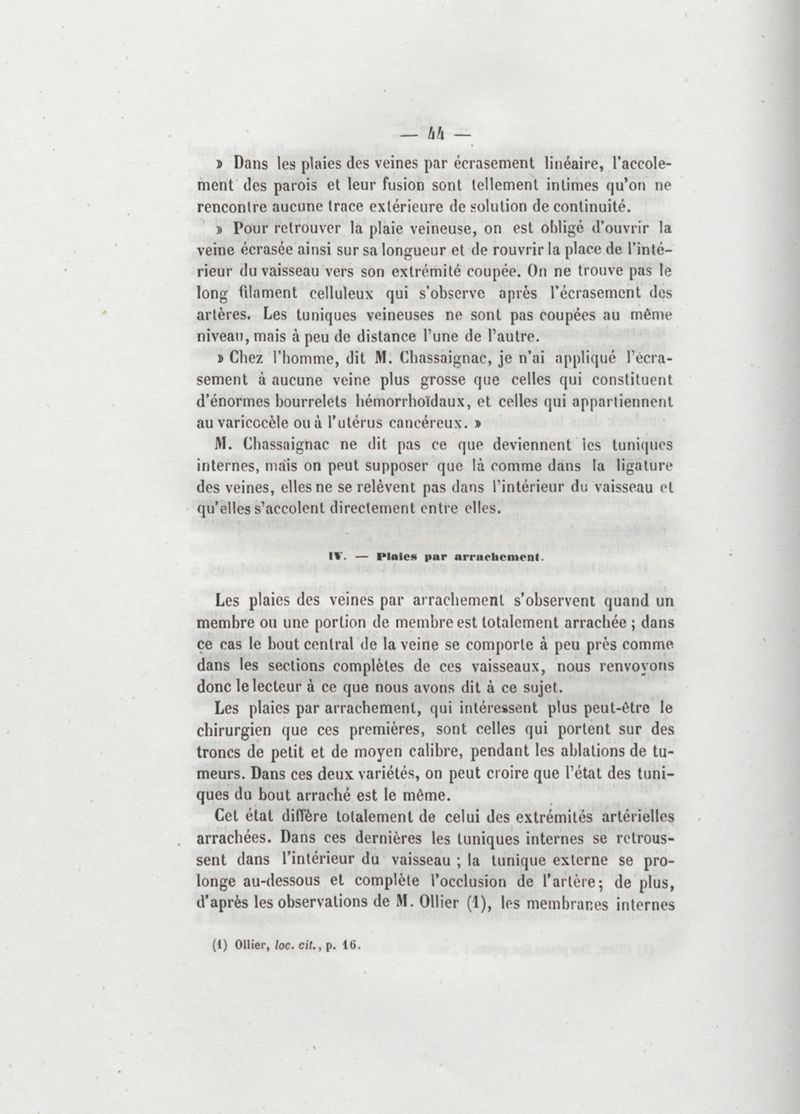 — 44 —

» Dans les plaies des veines par écrasement linéaire, l'accolement des parois et leur fusion sont tellement intimes qu'on ne rencontre aucune trace extérieure de solution de continuité.

» Pour retrouver la plaie veineuse, on est obligé d'ouvrir la veine écrasée ainsi sur sa longueur et de rouvrir la place de l'intérieur du vaisseau vers son extrémité coupée. On ne trouve pas le long filament celluleux qui s'observe après l'écrasement des artères. Les tuniques veineuses ne sont pas coupées au même niveau, mais à peu de distance l'une de l'autre.

» Chez l'homme, dit M. Chassaignac, je n'ai appliqué l'écrasement à aucune veine plus grosse que celles qui constituent d'énormes bourrelets hémorrhoïdaux, et celles qui appartiennent au varicocèle ou à l'utérus cancéreux. »

M. Chassaignac ne dit pas ce que deviennent les tuniques internes, mais on peut supposer que là comme dans la ligature des veines, elles ne se relèvent pas dans l'intérieur du vaisseau et qu'elles s'accolent directement entre elles.

IV. — Plaies par arrachement.

Les plaies des veines par arrachement s'observent quand un membre ou une portion de membre est totalement arrachée ; dans ce cas le bout central de la veine se comporte à peu près comme dans les sections complètes de ces vaisseaux, nous renvoyons donc le lecteur à ce que nous avons dit à ce sujet.

Les plaies par arrachement, qui intéressent plus peut-être le chirurgien que ces premières, sont celles qui portent sur des troncs de petit et de moyen calibre, pendant les ablations de tumeurs. Dans ces deux variétés, on peut croire que l'état des tuniques du bout arraché est le même.

Cet état diffère totalement de celui des extrémités artérielles arrachées. Dans ces dernières les tuniques internes se retroussent dans l'intérieur du vaisseau ; la tunique externe se prolonge au-dessous et complète l'occlusion de l'artère; de plus, d'après les observations de M. Ollier (1), les membranes internes

(1) Ollier, loc. cit., p. 16.